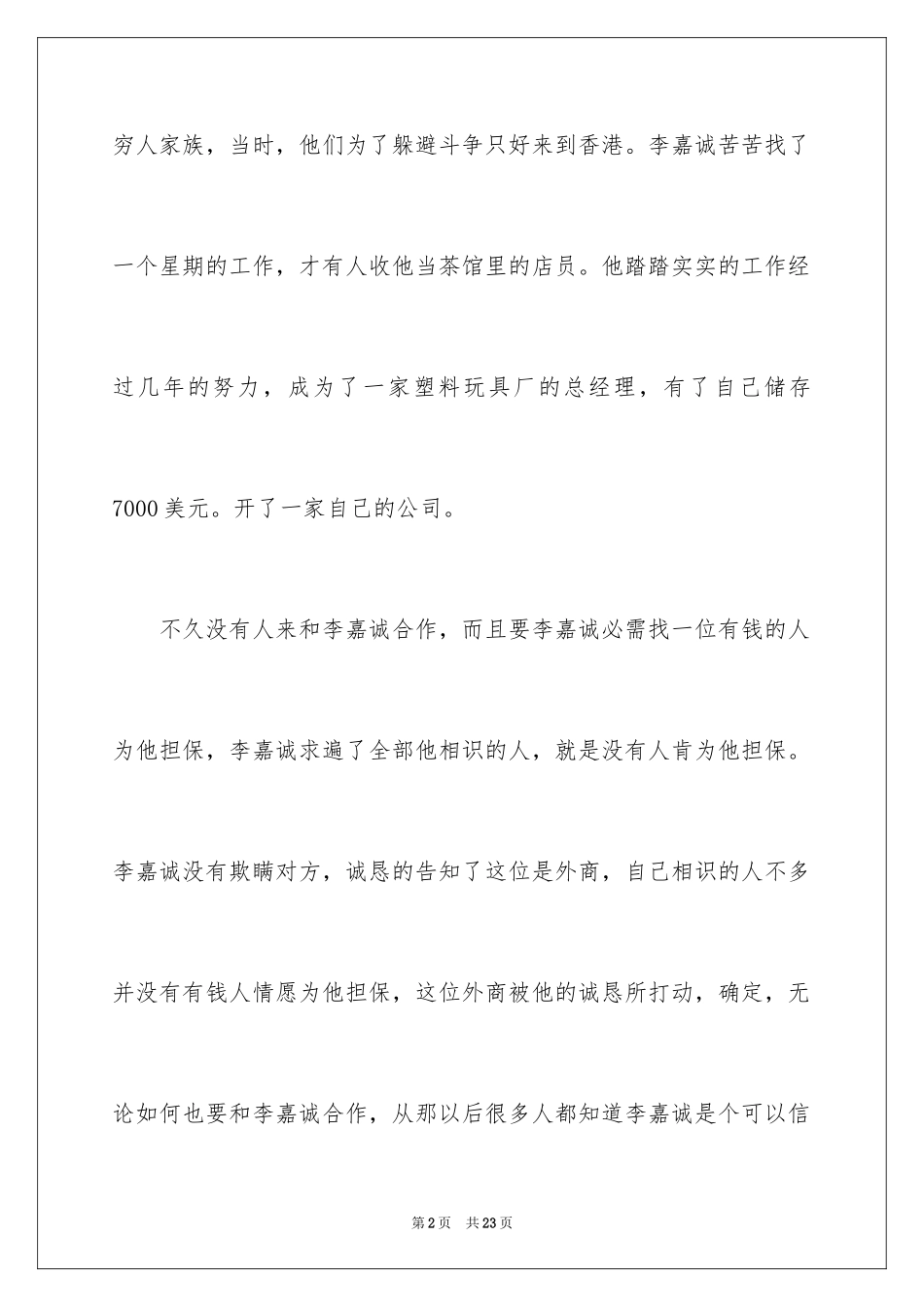 穷人家族，当时，他们为了躲避斗争只好来到香港。李嘉诚苦苦找了一个星期的工作，才有人收他当茶馆里的店员。他踏踏实实的工作经过几年的努力，成为了一家塑料玩具厂的总经理，有了自己储存7000美元。开了一家自己的公司。

不久没有人来和李嘉诚合作，而且要李嘉诚必需找一位有钱的人为他担保，李嘉诚求遍了全部他相识的人，就是没有人肯为他担保。李嘉诚没有欺瞒对方，诚恳的告知了这位是外商，自己相识的人不多并没有有钱人情愿为他担保，这位外商被他的诚恳所打动，确定，无论如何也要和李嘉诚合作，从那以后很多人都知道李嘉诚是个可以信

第2页　共23页